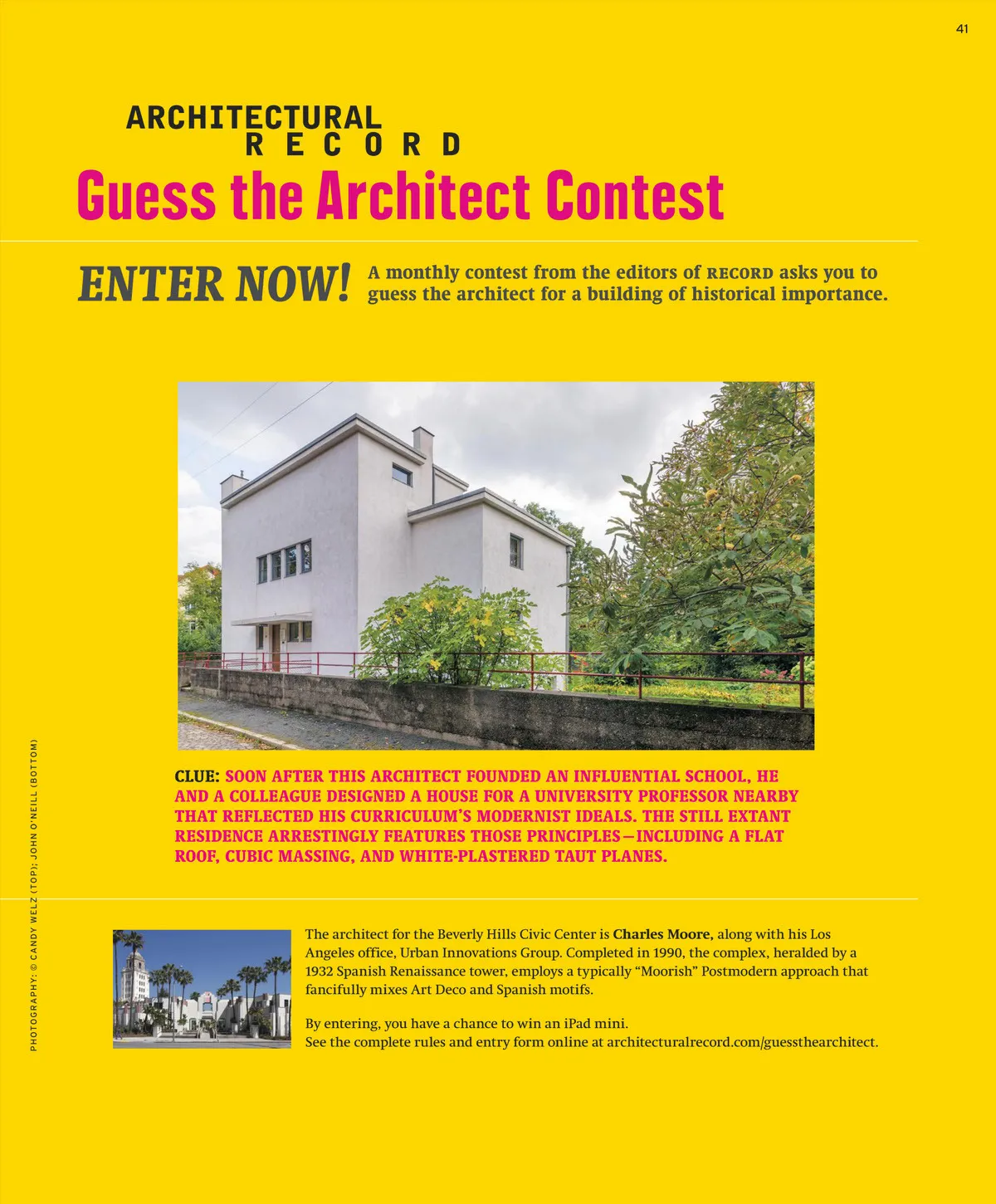 41

ARCHITECTURAL
RECORD

Guess the Architect Contest

ENTER NOW! A monthly contest from the editors of RECORD asks you to guess the architect for a building of historical importance.

CLUE: SOON AFTER THIS ARCHITECT FOUNDED AN INFLUENTIAL SCHOOL, HE AND A COLLEAGUE DESIGNED A HOUSE FOR A UNIVERSITY PROFESSOR NEARBY THAT REFLECTED HIS CURRICULUM'S MODERNIST IDEALS. THE STILL EXTANT RESIDENCE ARRESTINGLY FEATURES THOSE PRINCIPLES—INCLUDING A FLAT ROOF, CUBIC MASSING, AND WHITE-PLASTERED TAUT PLANES.

The architect for the Beverly Hills Civic Center is Charles Moore, along with his Los Angeles office, Urban Innovations Group. Completed in 1990, the complex, heralded by a 1932 Spanish Renaissance tower, employs a typically "Moorish" Postmodern approach that fancifully mixes Art Deco and Spanish motifs.

By entering, you have a chance to win an iPad mini.
See the complete rules and entry form online at architecturalrecord.com/guessthearchitect.

PHOTOGRAPHY: © CANDY WELZ (TOP); JOHN O'NEILL (BOTTOM)